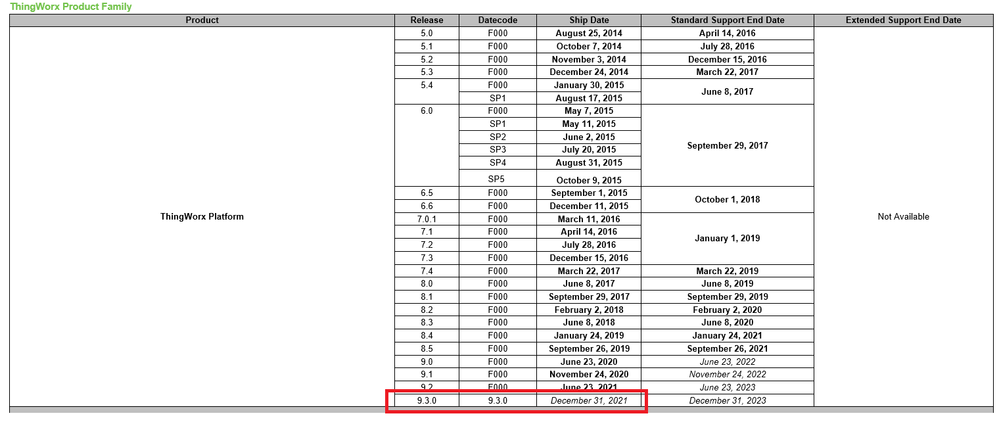 ThingWorx Product Family

| Product | Release | Datecode | Ship Date | Standard Support End Date | Extended Support End Date |
|---|---|---|---|---|---|
| ThingWorx Platform | 5.0 | F000 | August 25, 2014 | April 14, 2016 | Not Available |
| | 5.1 | F000 | October 7, 2014 | July 28, 2016 | |
| | 5.2 | F000 | November 3, 2014 | December 15, 2016 | |
| | 5.3 | F000 | December 24, 2014 | March 22, 2017 | |
| | 5.4 | F000 | January 30, 2015 | June 8, 2017 | |
| | | SP1 | August 17, 2015 | | |
| | 6.0 | F000 | May 7, 2015 | September 29, 2017 | |
| | | SP1 | May 11, 2015 | | |
| | | SP2 | June 2, 2015 | | |
| | | SP3 | July 20, 2015 | | |
| | | SP4 | August 31, 2015 | | |
| | | SP5 | October 9, 2015 | | |
| | 6.5 | F000 | September 1, 2015 | October 1, 2018 | |
| | 6.6 | F000 | December 11, 2015 | | |
| | 7.0.1 | F000 | March 11, 2016 | January 1, 2019 | |
| | 7.1 | F000 | April 14, 2016 | | |
| | 7.2 | F000 | July 28, 2016 | | |
| | 7.3 | F000 | December 15, 2016 | | |
| | 7.4 | F000 | March 22, 2017 | March 22, 2019 | |
| | 8.0 | F000 | June 8, 2017 | June 8, 2019 | |
| | 8.1 | F000 | September 29, 2017 | September 29, 2019 | |
| | 8.2 | F000 | February 2, 2018 | February 2, 2020 | |
| | 8.3 | F000 | June 8, 2018 | June 8, 2020 | |
| | 8.4 | F000 | January 24, 2019 | January 24, 2021 | |
| | 8.5 | F000 | September 26, 2019 | September 26, 2021 | |
| | 9.0 | F000 | June 23, 2020 | June 23, 2022 | |
| | 9.1 | F000 | November 24, 2020 | November 24, 2022 | |
| | 9.2 | F000 | June 23, 2021 | June 23, 2023 | |
| | 9.3.0 | 9.3.0 | December 31, 2021 | December 31, 2023 | |